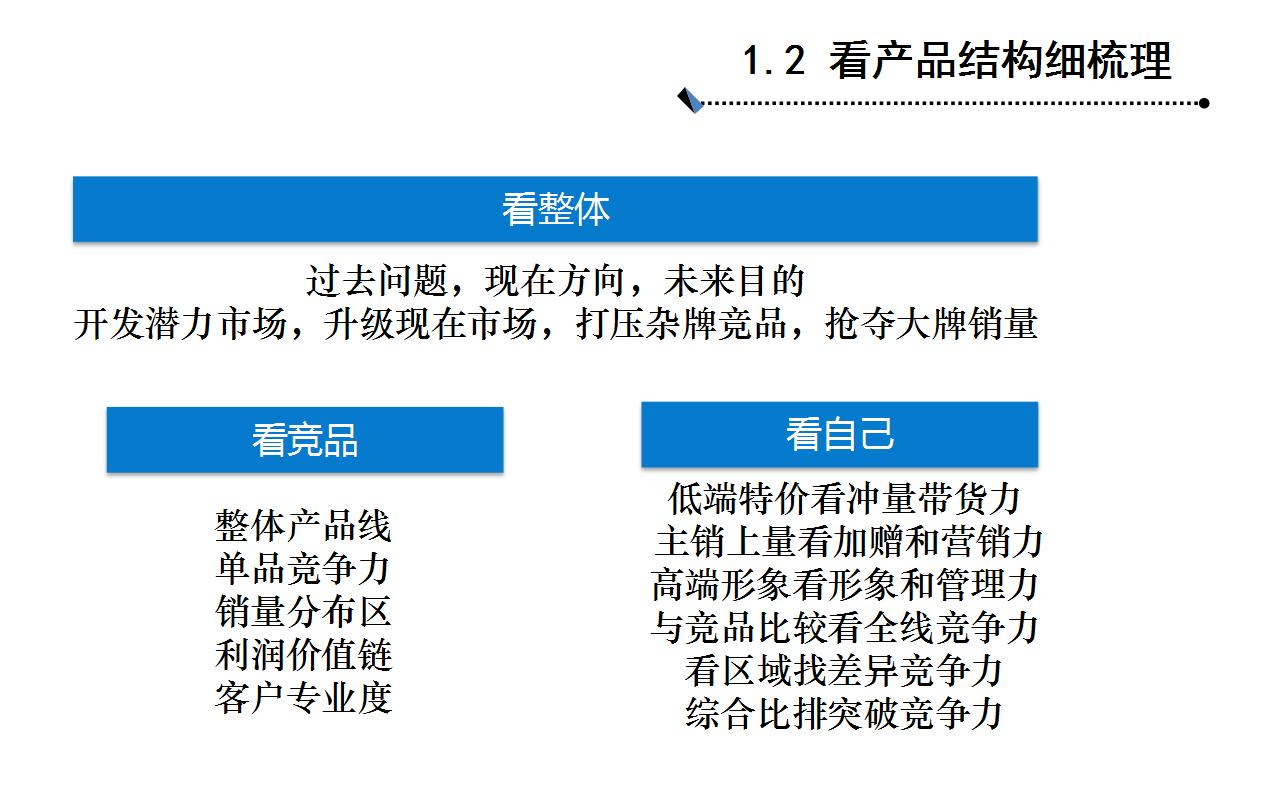 1.2 看产品结构细梳理

看整体

过去问题，现在方向，未来目的
开发潜力市场，升级现在市场，打压杂牌竞品，抢夺大牌销量

看竞品

整体产品线
单品竞争力
销量分布区
利润价值链
客户专业度

看自己

低端特价看冲量带货力
主销上量看加赠和营销力
高端形象看形象和管理力
与竞品比较看全线竞争力
看区域找差异竞争力
综合比排突破竞争力